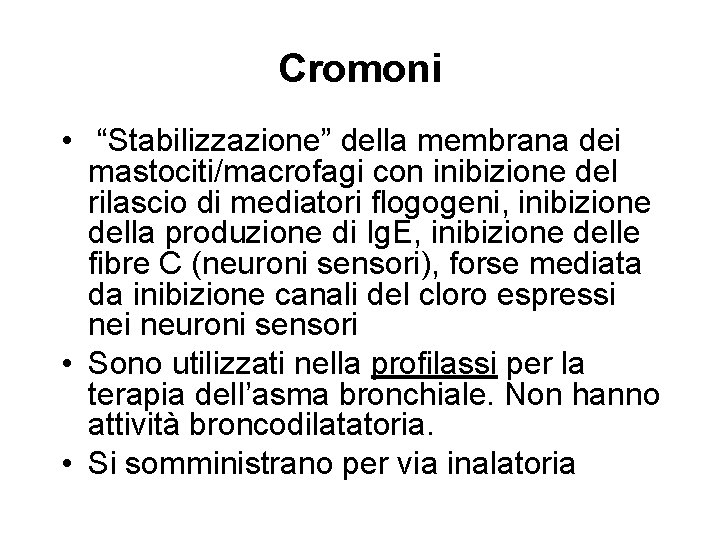 Cromoni

• “Stabilizzazione” della membrana dei mastociti/macrofagi con inibizione del rilascio di mediatori flogogeni, inibizione della produzione di IgE, inibizione delle fibre C (neuroni sensori), forse mediata da inibizione canali del cloro espressi nei neuroni sensori
• Sono utilizzati nella profilassi per la terapia dell’asma bronchiale. Non hanno attività broncodilatatoria.
• Si somministrano per via inalatoria